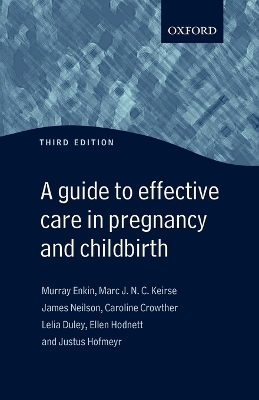 OXFORD

THIRD EDITION

A guide to effective care in pregnancy and childbirth

Murray Enkin, Marc J. N. C. Keirse
James Neilson, Caroline Crowther
Lelia Duley, Ellen Hodnett
and Justus Hofmeyr